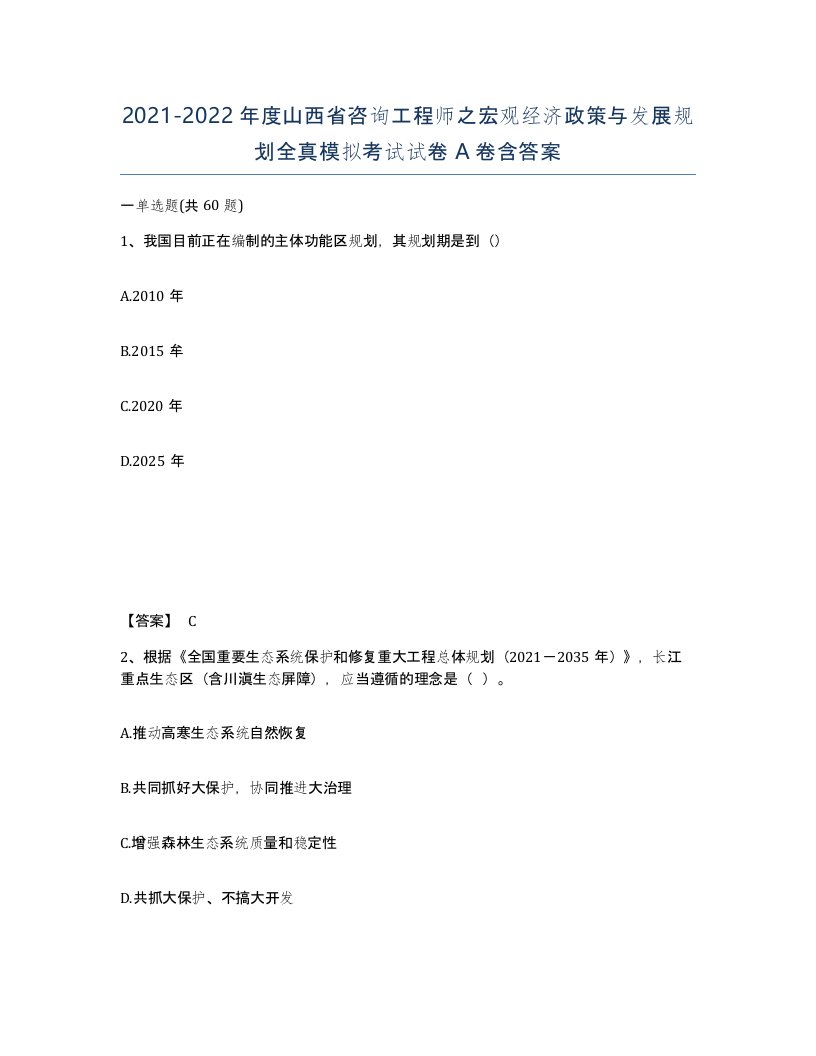 2021-2022年度山西省咨询工程师之宏观经济政策与发展规划全真模拟考试试卷A卷含答案

一单选题(共60题)

1、我国目前正在编制的主体功能区规划，其规划期是到（）

A.2010年

B.2015年

C.2020年

D.2025年

【答案】 C

2、根据《全国重要生态系统保护和修复重大工程总体规划（2021－2035年）》，长江重点生态区（含川滇生态屏障），应当遵循的理念是（ ）。

A.推动高寒生态系统自然恢复

B.共同抓好大保护，协同推进大治理

C.增强森林生态系统质量和稳定性

D.共抓大保护、不搞大开发